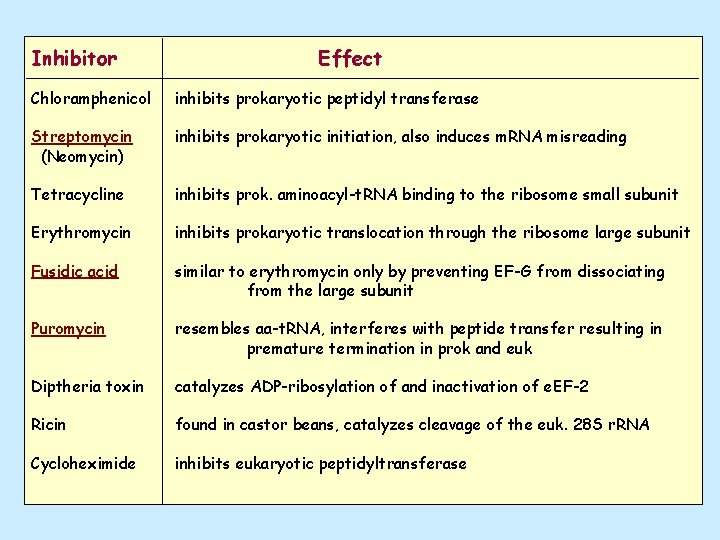 | Inhibitor | Effect |
|---|---|
| Chloramphenicol | inhibits prokaryotic peptidyl transferase |
| Streptomycin (Neomycin) | inhibits prokaryotic initiation, also induces mRNA misreading |
| Tetracycline | inhibits prok. aminoacyl-tRNA binding to the ribosome small subunit |
| Erythromycin | inhibits prokaryotic translocation through the ribosome large subunit |
| Fusidic acid | similar to erythromycin only by preventing EF-G from dissociating from the large subunit |
| Puromycin | resembles aa-tRNA, interferes with peptide transfer resulting in premature termination in prok and euk |
| Diptheria toxin | catalyzes ADP-ribosylation of and inactivation of eEF-2 |
| Ricin | found in castor beans, catalyzes cleavage of the euk. 28S rRNA |
| Cycloheximide | inhibits eukaryotic peptidyltransferase |